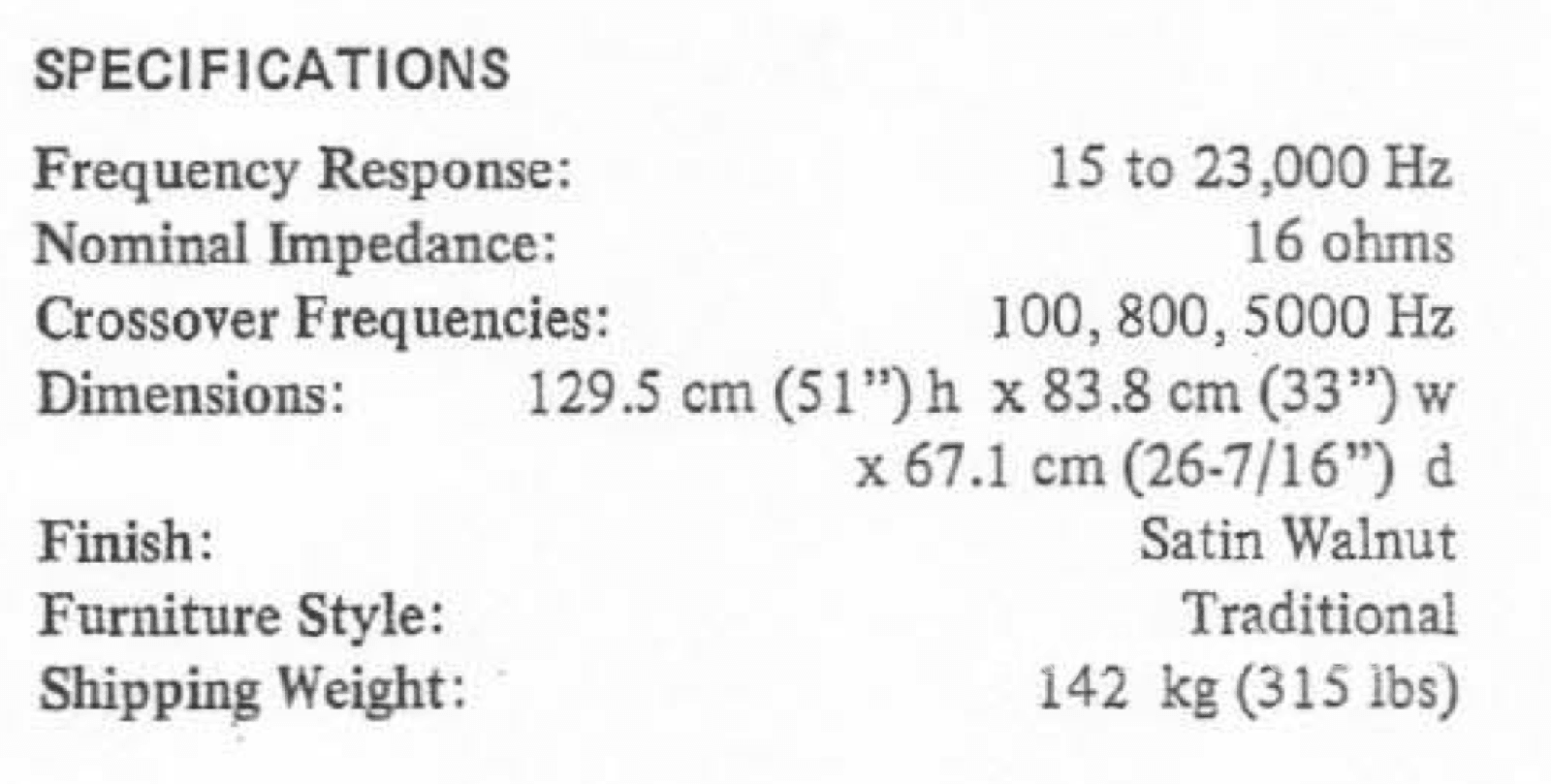 SPECIFICATIONS

Frequency Response: 15 to 23,000 Hz
Nominal Impedance: 16 ohms
Crossover Frequencies: 100, 800, 5000 Hz
Dimensions: 129.5 cm (51") h x 83.8 cm (33") w x 67.1 cm (26-7/16") d
Finish: Satin Walnut
Furniture Style: Traditional
Shipping Weight: 142 kg (315 lbs)